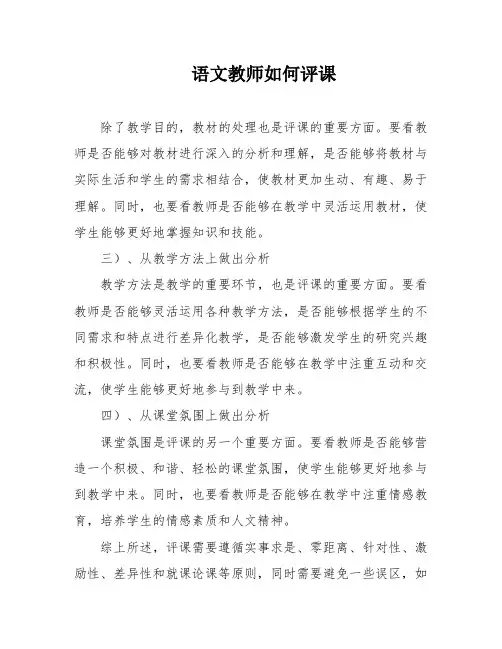 语文教师如何评课

除了教学目的，教材的处理也是评课的重要方面。要看教师是否能够对教材进行深入的分析和理解，是否能够将教材与实际生活和学生的需求相结合，使教材更加生动、有趣、易于理解。同时，也要看教师是否能够在教学中灵活运用教材，使学生能够更好地掌握知识和技能。

三）、从教学方法上做出分析

教学方法是教学的重要环节，也是评课的重要方面。要看教师是否能够灵活运用各种教学方法，是否能够根据学生的不同需求和特点进行差异化教学，是否能够激发学生的研究兴趣和积极性。同时，也要看教师是否能够在教学中注重互动和交流，使学生能够更好地参与到教学中来。

四）、从课堂氛围上做出分析

课堂氛围是评课的另一个重要方面。要看教师是否能够营造一个积极、和谐、轻松的课堂氛围，使学生能够更好地参与到教学中来。同时，也要看教师是否能够在教学中注重情感教育，培养学生的情感素质和人文精神。

综上所述，评课需要遵循实事求是、零距离、针对性、激励性、差异性和就课论课等原则，同时需要避免一些误区，如